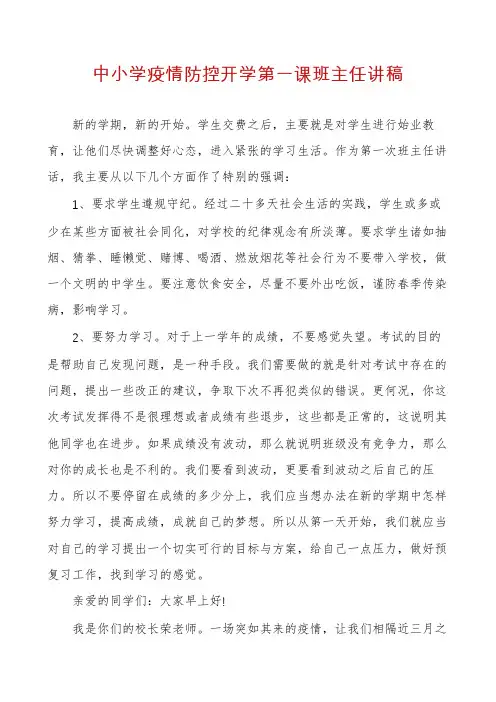 中小学疫情防控开学第一课班主任讲稿

新的学期，新的开始。学生交费之后，主要就是对学生进行始业教育，让他们尽快调整好心态，进入紧张的学习生活。作为第一次班主任讲话，我主要从以下几个方面作了特别的强调：

1、要求学生遵规守纪。经过二十多天社会生活的实践，学生或多或少在某些方面被社会同化，对学校的纪律观念有所淡薄。要求学生诸如抽烟、猜拳、睡懒觉、赌博、喝酒、燃放烟花等社会行为不要带入学校，做一个文明的中学生。要注意饮食安全，尽量不要外出吃饭，谨防春季传染病，影响学习。

2、要努力学习。对于上一学年的成绩，不要感觉失望。考试的目的是帮助自己发现问题，是一种手段。我们需要做的就是针对考试中存在的问题，提出一些改正的建议，争取下次不再犯类似的错误。更何况，你这次考试发挥得不是很理想或者成绩有些退步，这些都是正常的，这说明其他同学也在进步。如果成绩没有波动，那么就说明班级没有竞争力，那么对你的成长也是不利的。我们要看到波动，更要看到波动之后自己的压力。所以不要停留在成绩的多少分上，我们应当想办法在新的学期中怎样努力学习，提高成绩，成就自己的梦想。所以从第一天开始，我们就应当对自己的学习提出一个切实可行的目标与方案，给自己一点压力，做好预复习工作，找到学习的感觉。

亲爱的同学们：大家早上好!

我是你们的校长荣老师。一场突如其来的疫情，让我们相隔近三月之